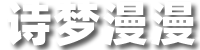 诗梦漫漫